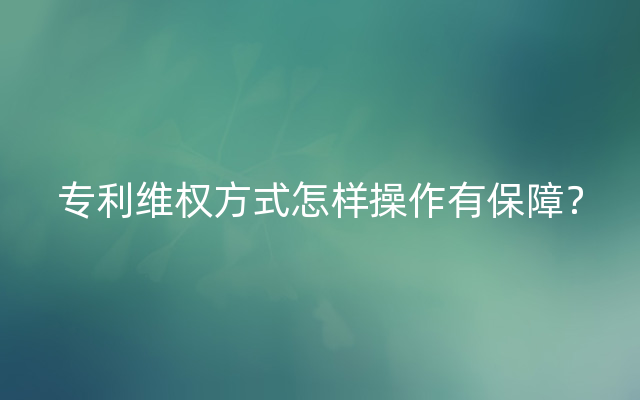 专利维权方式怎样操作有保障?